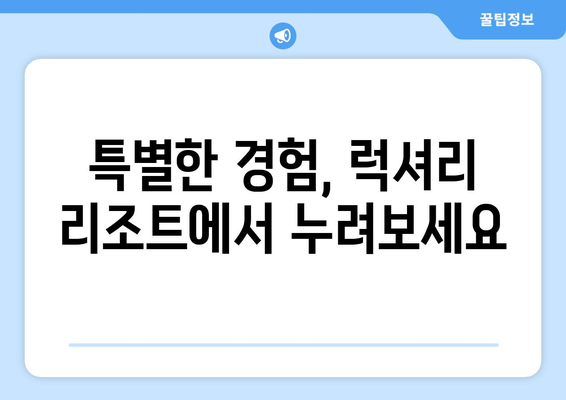 꿀팁정보

특별한 경험, 럭셔리 리조트에서 누려보세요